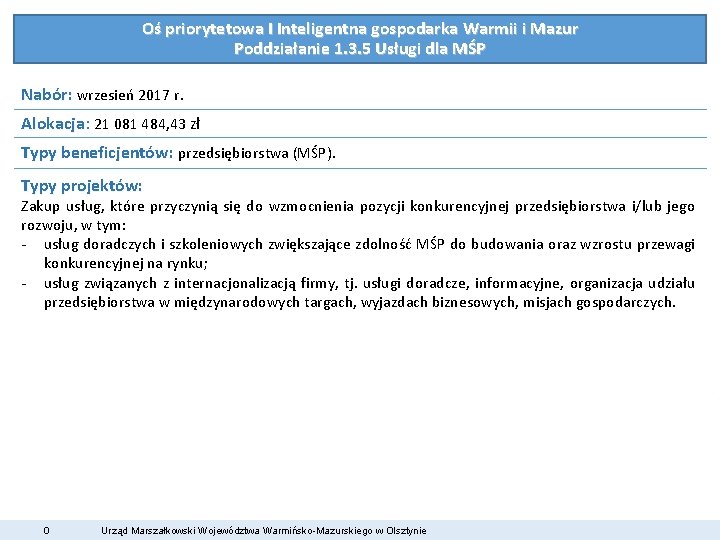 Oś priorytetowa I Inteligentna gospodarka Warmii i Mazur
Poddziałanie 1.3.5 Usługi dla MŚP

Nabór: wrzesień 2017 r.

Alokacja: 21 081 484,43 zł

Typy beneficjentów: przedsiębiorstwa (MŚP).

Typy projektów:
Zakup usług, które przyczynią się do wzmocnienia pozycji konkurencyjnej przedsiębiorstwa i/lub jego rozwoju, w tym:
- usług doradczych i szkoleniowych zwiększające zdolność MŚP do budowania oraz wzrostu przewagi konkurencyjnej na rynku;
- usług związanych z internacjonalizacją firmy, tj. usługi doradcze, informacyjne, organizacja udziału przedsiębiorstwa w międzynarodowych targach, wyjazdach biznesowych, misjach gospodarczych.

0 Urząd Marszałkowski Województwa Warmińsko-Mazurskiego w Olsztynie